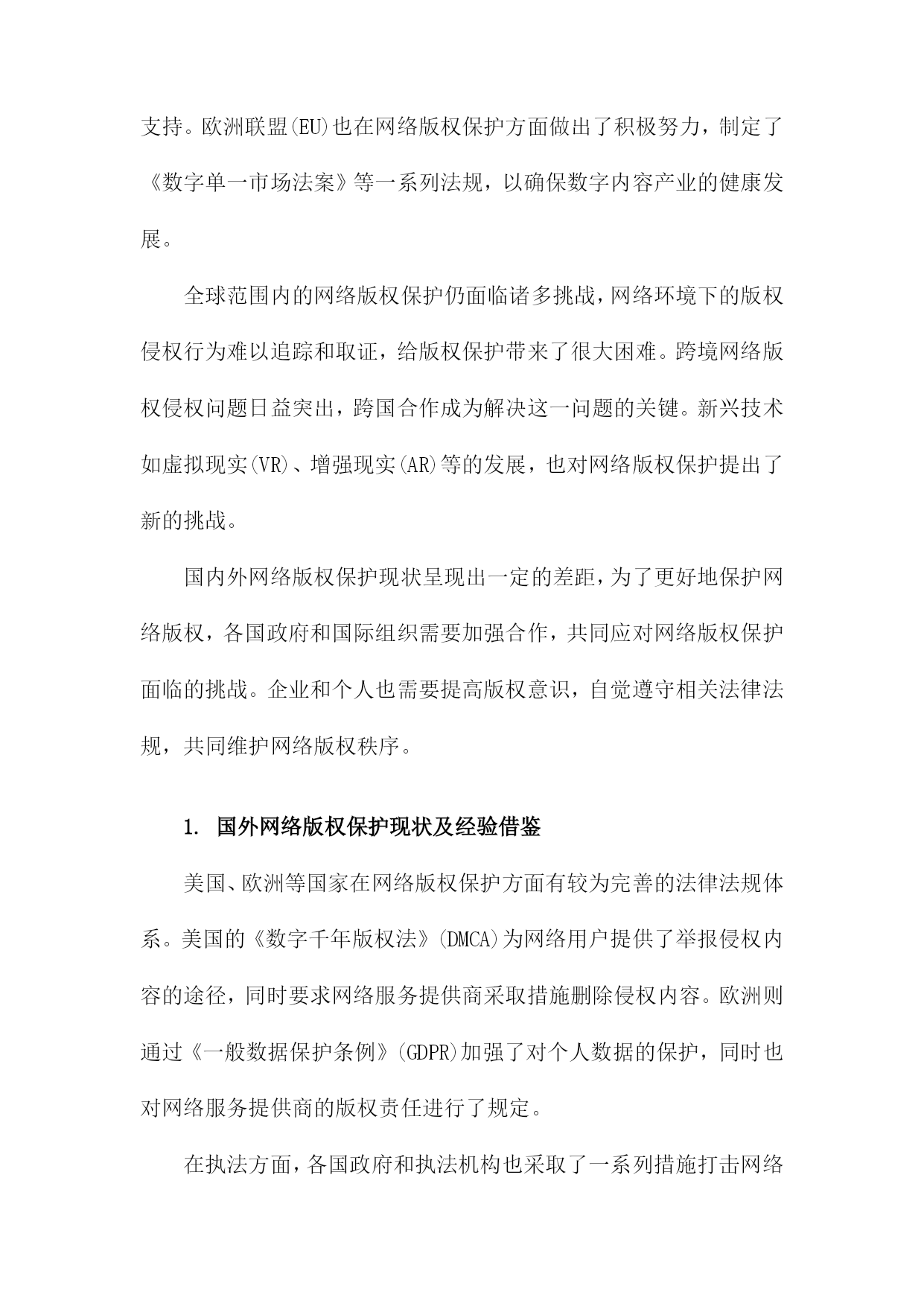 支持。欧洲联盟(EU)也在网络版权保护方面做出了积极努力，制定了《数字单一市场法案》等一系列法规，以确保数字内容产业的健康发展。

全球范围内的网络版权保护仍面临诸多挑战，网络环境下的版权侵权行为难以追踪和取证，给版权保护带来了很大困难。跨境网络版权侵权问题日益突出，跨国合作成为解决这一问题的关键。新兴技术如虚拟现实(VR)、增强现实(AR)等的发展，也对网络版权保护提出了新的挑战。

国内外网络版权保护现状呈现出一定的差距，为了更好地保护网络版权，各国政府和国际组织需要加强合作，共同应对网络版权保护面临的挑战。企业和个人也需要提高版权意识，自觉遵守相关法律法规，共同维护网络版权秩序。

1. 国外网络版权保护现状及经验借鉴

美国、欧洲等国家在网络版权保护方面有较为完善的法律法规体系。美国的《数字千年版权法》(DMCA)为网络用户提供了举报侵权内容的途径，同时要求网络服务提供商采取措施删除侵权内容。欧洲则通过《一般数据保护条例》(GDPR)加强了对个人数据的保护，同时也对网络服务提供商的版权责任进行了规定。

在执法方面，各国政府和执法机构也采取了一系列措施打击网络